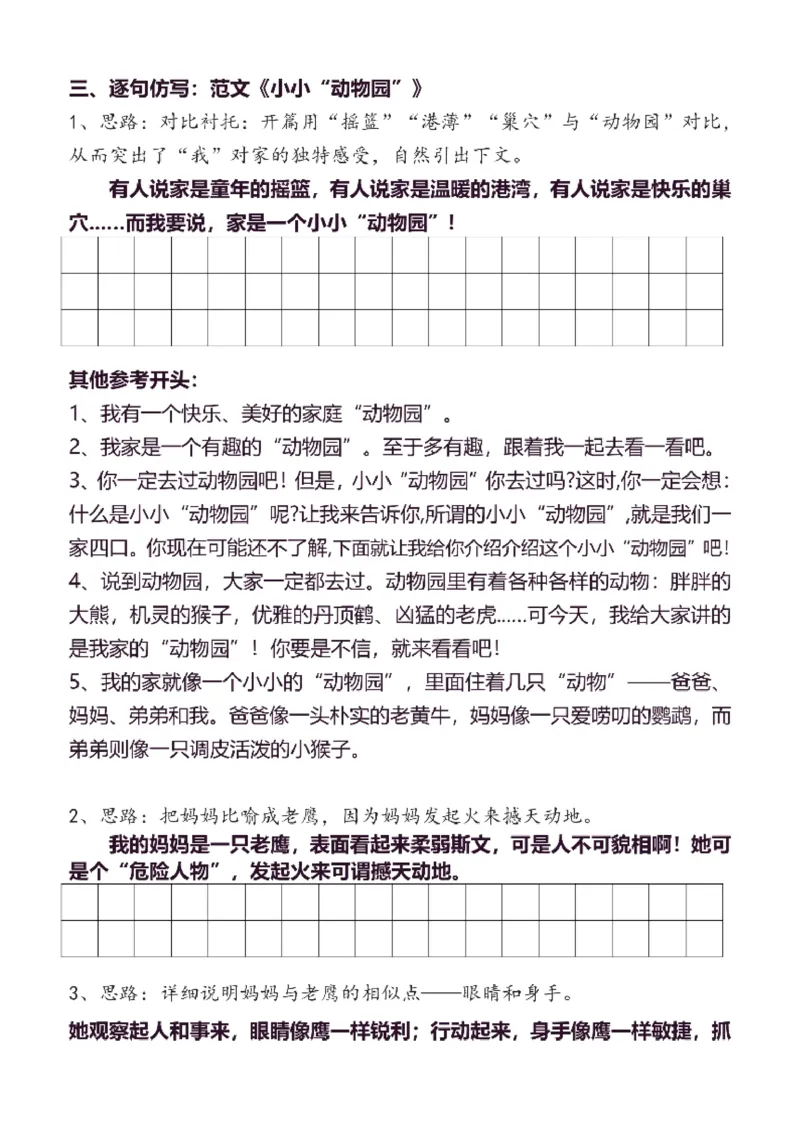 三、逐句仿写：范文《小小“动物园”》

1、思路：对比衬托：开篇用“摇篮”“港湾”“巢穴”与“动物园”对比，从而突出了“我”对家的独特感受，自然引出下文。

有人说家是童年的摇篮，有人说家是温暖的港湾，有人说家是快乐的巢穴……而我要说，家是一个小小“动物园”！

其他参考开头：

1、我有一个快乐、美好的家庭“动物园”。

2、我家是一个有趣的“动物园”。至于多有趣，跟着我一起去看一看吧。

3、你一定去过动物园吧！但是，小小“动物园”你去过吗?这时,你一定会想：什么是小小“动物园”呢?让我来告诉你,所谓的小小“动物园”,就是我们一家四口。你现在可能还不了解,下面就让我给你介绍介绍这个小小“动物园”吧！

4、说到动物园，大家一定都去过。动物园里有着各种各样的动物：胖胖的大熊，机灵的猴子，优雅的丹顶鹤、凶猛的老虎……可今天，我给大家讲的是我家的“动物园”！你要是不信，就来看看吧！

5、我的家就像一个小小的“动物园”，里面住着几只“动物”——爸爸、妈妈、弟弟和我。爸爸像一头朴实的老黄牛，妈妈像一只爱唠叨的鹦鹉，而弟弟则像一只调皮活泼的小猴子。

2、思路：把妈妈比喻成老鹰，因为妈妈发起火来撼天动地。

我的妈妈是一只老鹰，表面看起来柔弱斯文，可是人不可貌相啊！她可是个“危险人物”，发起火来可谓撼天动地。

3、思路：详细说明妈妈与老鹰的相似点——眼睛和身手。

她观察起人和事来，眼睛像鹰一样锐利；行动起来，身手像鹰一样敏捷，抓